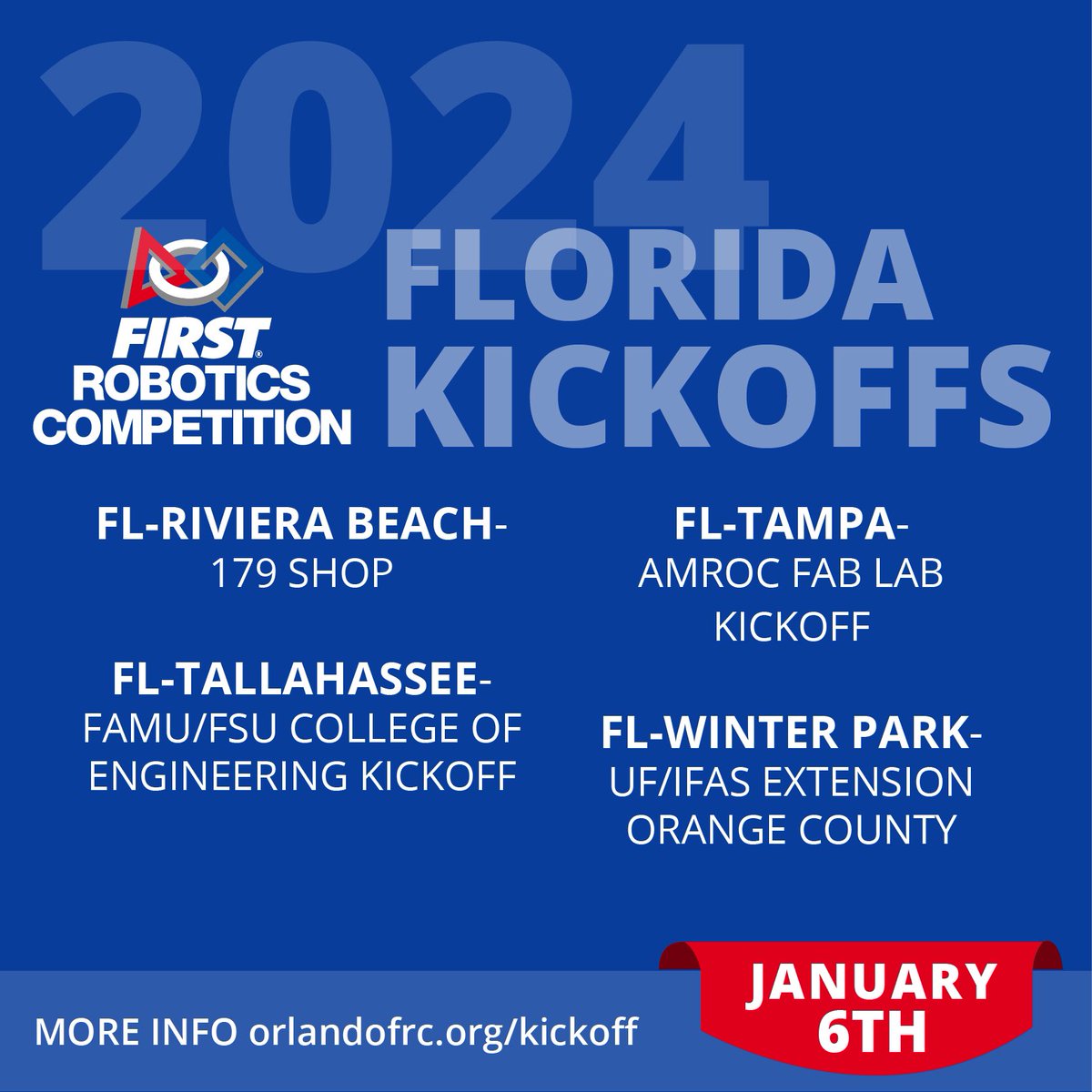 2024

FIRST® ROBOTICS COMPETITION

FLORIDA KICKOFFS

FL-RIVIERA BEACH-
179 SHOP

FL-TALLAHASSEE-
FAMU/FSU COLLEGE OF ENGINEERING KICKOFF

FL-TAMPA-
AMROC FAB LAB KICKOFF

FL-WINTER PARK-
UF/IFAS EXTENSION ORANGE COUNTY

MORE INFO orlandofrc.org/kickoff

JANUARY 6TH